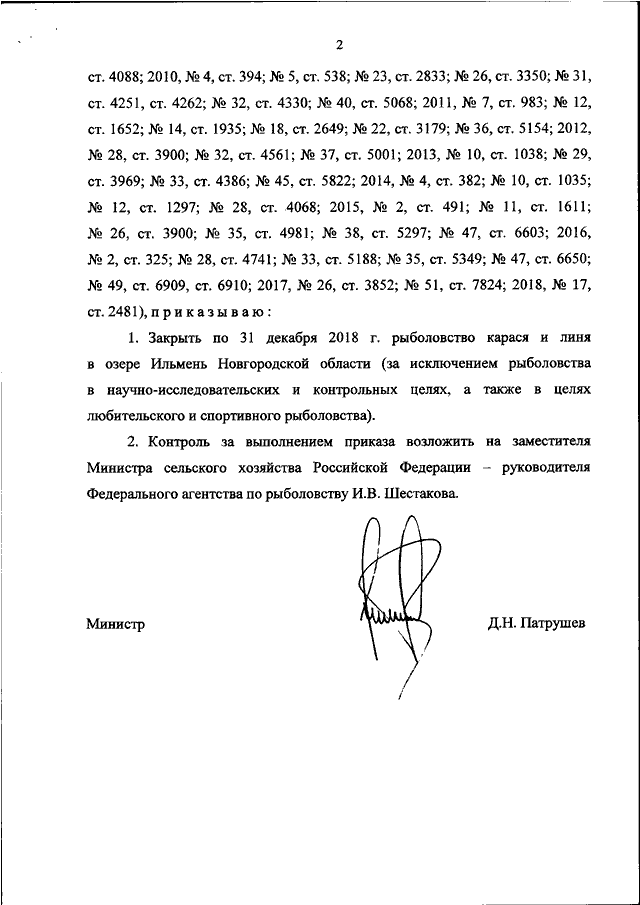 2

ст. 4088; 2010, № 4, ст. 394; № 5, ст. 538; № 23, ст. 2833; № 26, ст. 3350; № 31, ст. 4251, ст. 4262; № 32, ст. 4330; № 40, ст. 5068; 2011, № 7, ст. 983; № 12, ст. 1652; № 14, ст. 1935; № 18, ст. 2649; № 22, ст. 3179; № 36, ст. 5154; 2012, № 28, ст. 3900; № 32, ст. 4561; № 37, ст. 5001; 2013, № 10, ст. 1038; № 29, ст. 3969; № 33, ст. 4386; № 45, ст. 5822; 2014, № 4, ст. 382; № 10, ст. 1035; № 12, ст. 1297; № 28, ст. 4068; 2015, № 2, ст. 491; № 11, ст. 1611; № 26, ст. 3900; № 35, ст. 4981; № 38, ст. 5297; № 47, ст. 6603; 2016, № 2, ст. 325; № 28, ст. 4741; № 33, ст. 5188; № 35, ст. 5349; № 47, ст. 6650; № 49, ст. 6909, ст. 6910; 2017, № 26, ст. 3852; № 51, ст. 7824; 2018, № 17, ст. 2481), п р и к а з ы в а ю :

1. Закрыть по 31 декабря 2018 г. рыболовство карася и линя в озере Ильмень Новгородской области (за исключением рыболовства в научно-исследовательских и контрольных целях, а также в целях любительского и спортивного рыболовства).

2. Контроль за выполнением приказа возложить на заместителя Министра сельского хозяйства Российской Федерации – руководителя Федерального агентства по рыболовству И.В. Шестакова.

Министр

Д.Н. Патрушев